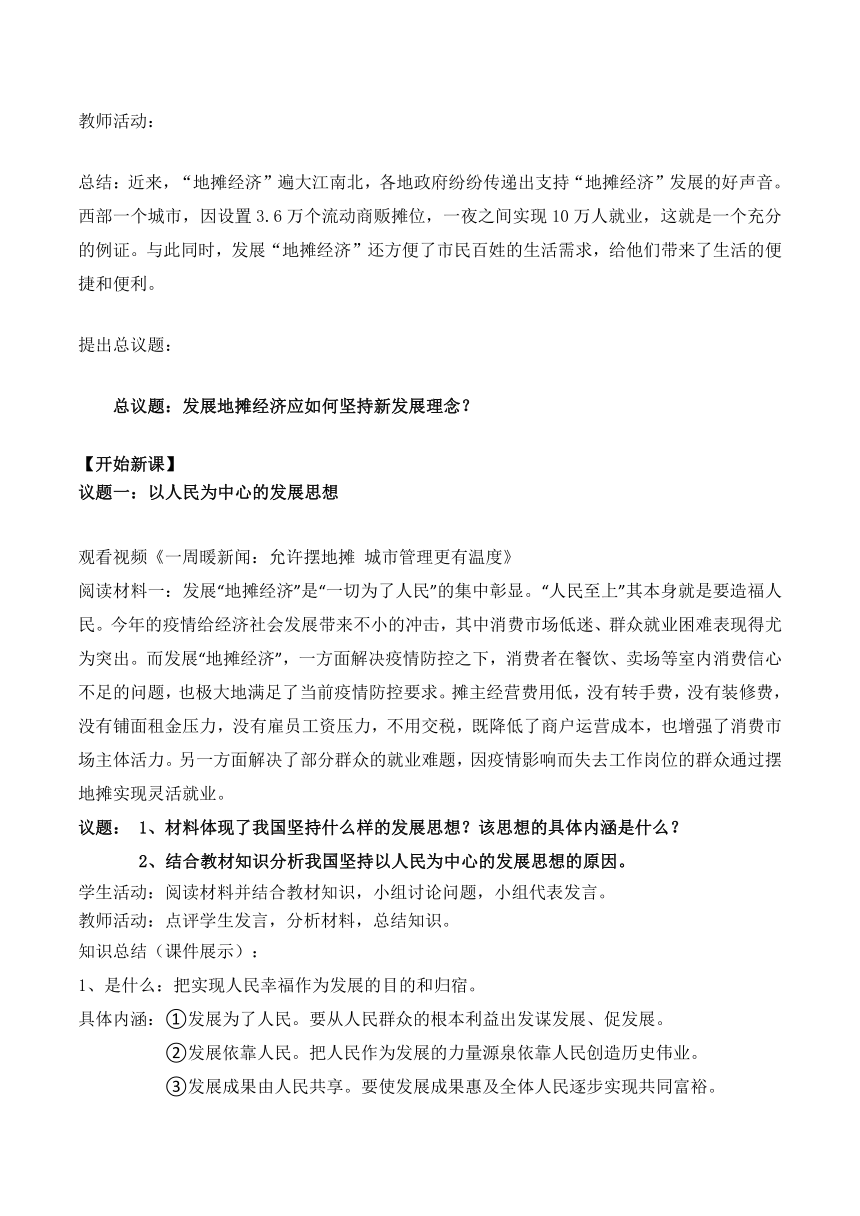 教师活动：

总结：近来，“地摊经济”遍大江南北，各地政府纷纷传递出支持“地摊经济”发展的好声音。西部一个城市，因设置 3.6 万个流动商贩摊位，一夜之间实现 10 万人就业，这就是一个充分的例证。与此同时，发展“地摊经济”还方便了市民百姓的生活需求，给他们带来了生活的便捷和便利。

提出总议题：

总议题：发展地摊经济应如何坚持新发展理念？

【开始新课】
议题一：以人民为中心的发展思想

观看视频《一周暖新闻：允许摆地摊 城市管理更有温度》
阅读材料一：发展“地摊经济”是“一切为了人民”的集中彰显。“人民至上”其本身就是要造福人民。今年的疫情给经济社会发展带来不小的冲击，其中消费市场低迷、群众就业困难表现得尤为突出。而发展“地摊经济”，一方面解决疫情防控之下，消费者在餐饮、卖场等室内消费信心不足的问题，也极大地满足了当前疫情防控要求。摊主经营费用低，没有转手费，没有装修费，没有铺面租金压力，没有雇员工资压力，不用交税，既降低了商户运营成本，也增强了消费市场主体活力。另一方面解决了部分群众的就业难题，因疫情影响而失去工作岗位的群众通过摆地摊实现灵活就业。
议题： 1、材料体现了我国坚持什么样的发展思想？该思想的具体内涵是什么？
2、结合教材知识分析我国坚持以人民为中心的发展思想的原因。
学生活动：阅读材料并结合教材知识，小组讨论问题，小组代表发言。
教师活动：点评学生发言，分析材料，总结知识。
知识总结（课件展示）：
1、是什么：把实现人民幸福作为发展的目的和归宿。
具体内涵：①发展为了人民。要从人民群众的根本利益出发谋发展、促发展。
②发展依靠人民。把人民作为发展的力量源泉依靠人民创造历史伟业。
③发展成果由人民共享。要使发展成果惠及全体人民逐步实现共同富裕。